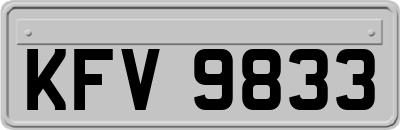 KFV 9833